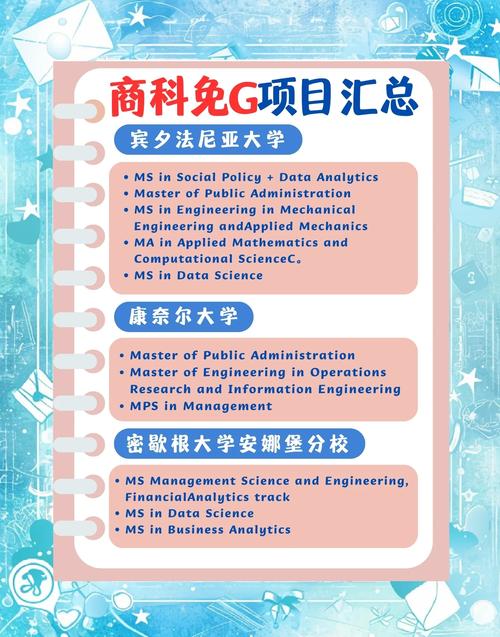 商科免G项目汇总

宾夕法尼亚大学

• MS in Social Policy + Data Analytics
• Master of Public Administration
• MS in Engineering in Mechanical Engineering andApplied Mechanics
• MA in Applied Mathematics and Computational ScienceC。
• MS in Data Science

康奈尔大学

• Master of Public Administration
• Master of Engineering in Operations Research and Information Engineering
• MPS in Management

密歇根大学安娜堡分校

• MS Management Science and Engineering, FinancialAnalytics track
• MS in Data Science
• MS in Business Analytics